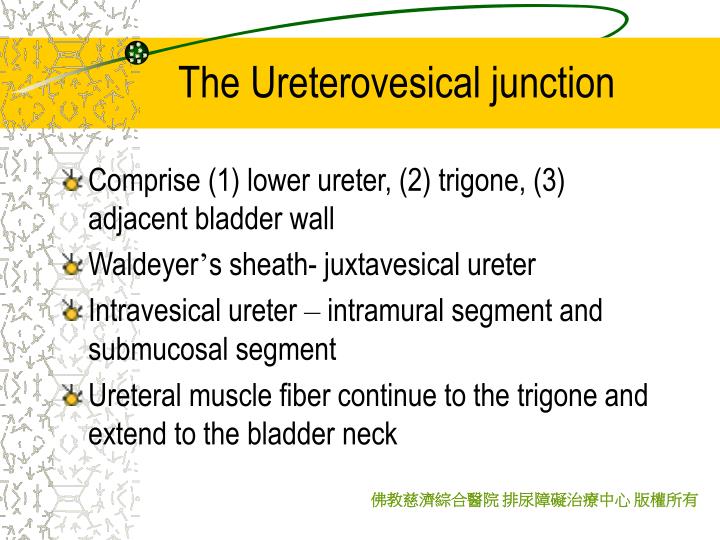 The Ureterovesical junction

Comprise (1) lower ureter, (2) trigone, (3) adjacent bladder wall

Waldeyer’s sheath- juxtavesical ureter

Intravesical ureter – intramural segment and submucosal segment

Ureteral muscle fiber continue to the trigone and extend to the bladder neck

佛教慈濟綜合醫院 排尿障礙治療中心 版權所有